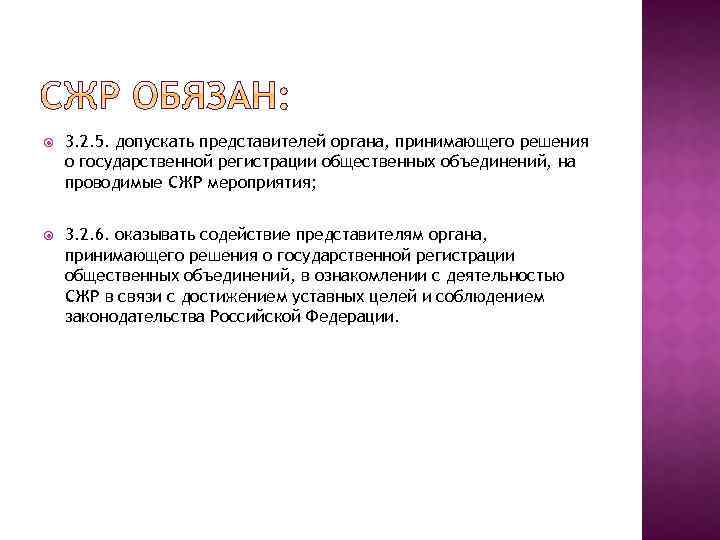 СЖР ОБЯЗАН:

3.2.5. допускать представителей органа, принимающего решения о государственной регистрации общественных объединений, на проводимые СЖР мероприятия;

3.2.6. оказывать содействие представителям органа, принимающего решения о государственной регистрации общественных объединений, в ознакомлении с деятельностью СЖР в связи с достижением уставных целей и соблюдением законодательства Российской Федерации.